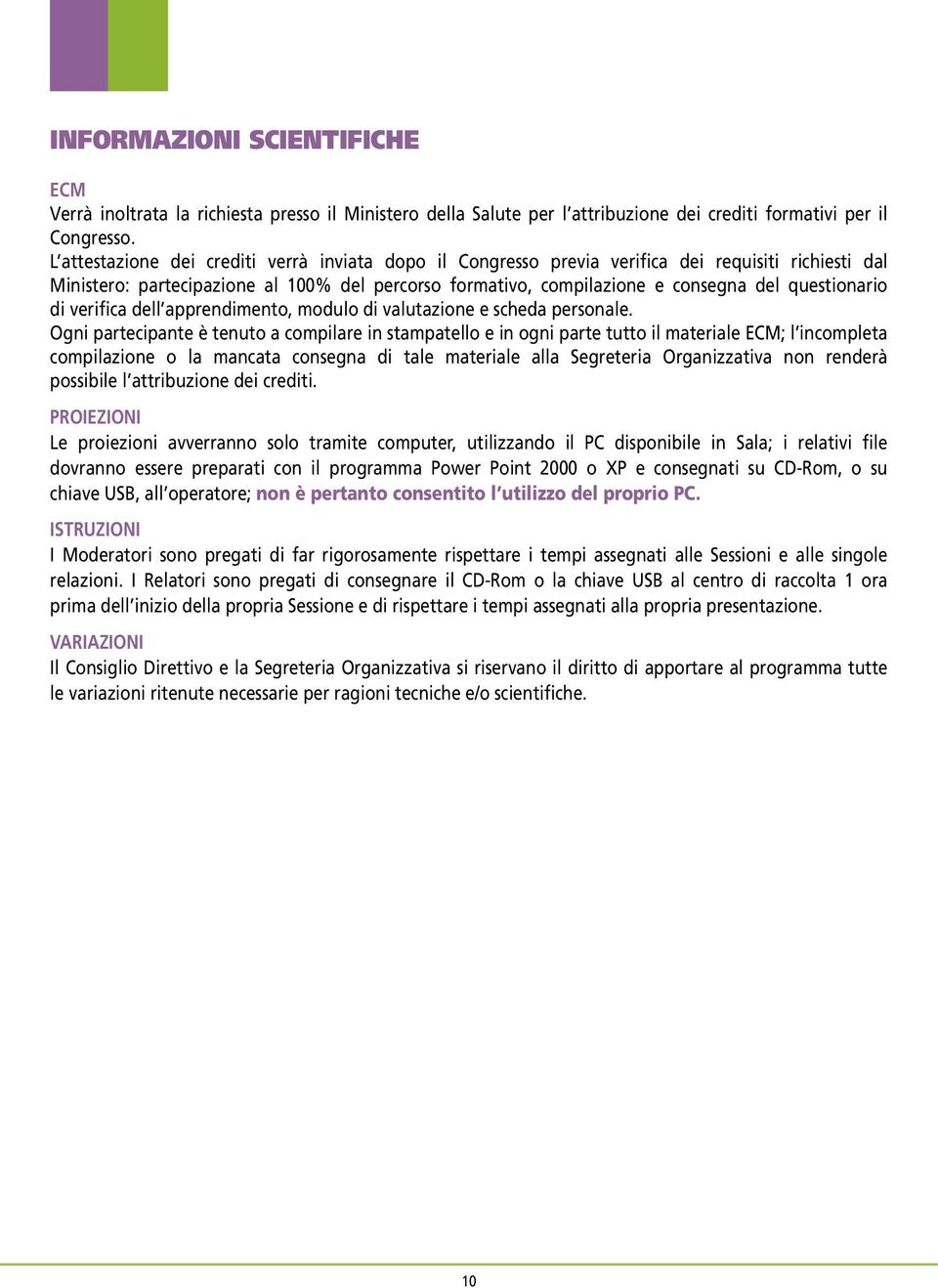 INFORMAZIONI SCIENTIFICHE

ECM
Verrà inoltrata la richiesta presso il Ministero della Salute per l'attribuzione dei crediti formativi per il Congresso.
L'attestazione dei crediti verrà inviata dopo il Congresso previa verifica dei requisiti richiesti dal Ministero: partecipazione al 100% del percorso formativo, compilazione e consegna del questionario di verifica dell'apprendimento, modulo di valutazione e scheda personale.
Ogni partecipante è tenuto a compilare in stampatello e in ogni parte tutto il materiale ECM; l'incompleta compilazione o la mancata consegna di tale materiale alla Segreteria Organizzativa non renderà possibile l'attribuzione dei crediti.

PROIEZIONI
Le proiezioni avverranno solo tramite computer, utilizzando il PC disponibile in Sala; i relativi file dovranno essere preparati con il programma Power Point 2000 o XP e consegnati su CD-Rom, o su chiave USB, all'operatore; non è pertanto consentito l'utilizzo del proprio PC.

ISTRUZIONI
I Moderatori sono pregati di far rigorosamente rispettare i tempi assegnati alle Sessioni e alle singole relazioni. I Relatori sono pregati di consegnare il CD-Rom o la chiave USB al centro di raccolta 1 ora prima dell'inizio della propria Sessione e di rispettare i tempi assegnati alla propria presentazione.

VARIAZIONI
Il Consiglio Direttivo e la Segreteria Organizzativa si riservano il diritto di apportare al programma tutte le variazioni ritenute necessarie per ragioni tecniche e/o scientifiche.

10